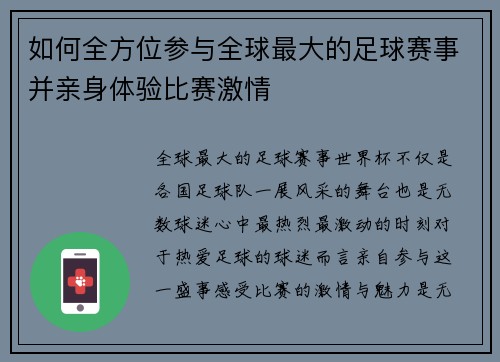 如何全方位参与全球最大的足球赛事并亲身体验比赛激情

全球最大的足球赛事世界杯不仅是各国足球队一展风采的舞台也是无数球迷心中最热烈最激动的时刻对于热爱足球的球迷而言亲自参与这一盛事感受比赛的激情与魅力是无